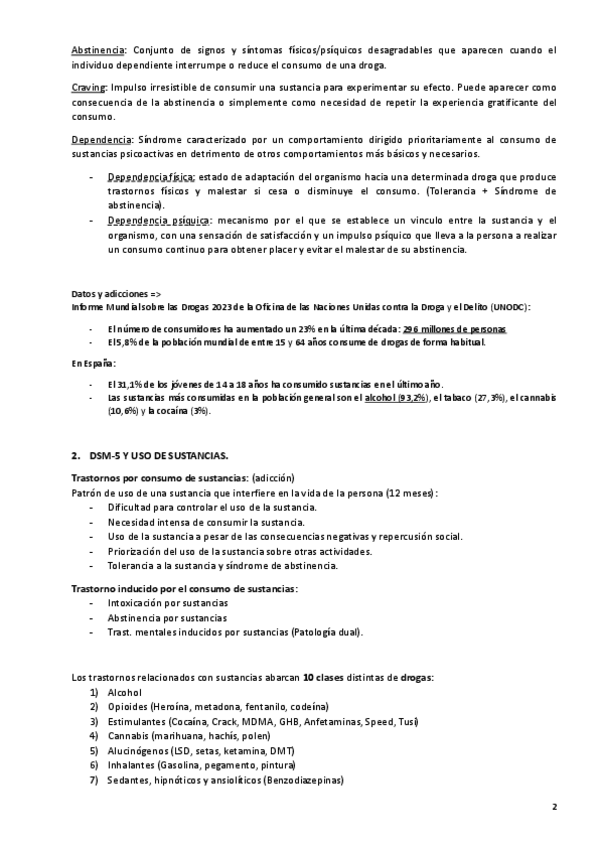 Abstinencia: Conjunto de signos y síntomas físicos/psíquicos desagradables que aparecen cuando el individuo dependiente interrumpe o reduce el consumo de una droga.

Craving: Impulso irresistible de consumir una sustancia para experimentar su efecto. Puede aparecer como consecuencia de la abstinencia o simplemente como necesidad de repetir la experiencia gratificante del consumo.

Dependencia: Síndrome caracterizado por un comportamiento dirigido prioritariamente al consumo de sustancias psicoactivas en detrimento de otros comportamientos más básicos y necesarios.

- Dependencia física: estado de adaptación del organismo hacia una determinada droga que produce trastornos físicos y malestar si cesa o disminuye el consumo. (Tolerancia + Síndrome de abstinencia).
- Dependencia psíquica: mecanismo por el que se establece un vínculo entre la sustancia y el organismo, con una sensación de satisfacción y un impulso psíquico que lleva a la persona a realizar un consumo continuo para obtener placer y evitar el malestar de su abstinencia.

Datos y adicciones =>
Informe Mundial sobre las Drogas 2023 de la Oficina de las Naciones Unidas contra la Droga y el Delito (UNODC):

- El número de consumidores ha aumentado un 23% en la última década: 296 millones de personas
- El 5,8% de la población mundial de entre 15 y 64 años consume de drogas de forma habitual.

En España:

- El 31,1% de los jóvenes de 14 a 18 años ha consumido sustancias en el último año.
- Las sustancias más consumidas en la población general son el alcohol (93,2%), el tabaco (27,3%), el cannabis (10,6%) y la cocaína (3%).

2. DSM-5 Y USO DE SUSTANCIAS.

Trastornos por consumo de sustancias: (adicción)
Patrón de uso de una sustancia que interfiere en la vida de la persona (12 meses):
- Dificultad para controlar el uso de la sustancia.
- Necesidad intensa de consumir la sustancia.
- Uso de la sustancia a pesar de las consecuencias negativas y repercusión social.
- Priorización del uso de la sustancia sobre otras actividades.
- Tolerancia a la sustancia y síndrome de abstinencia.

Trastorno inducido por el consumo de sustancias:
- Intoxicación por sustancias
- Abstinencia por sustancias
- Trast. mentales inducidos por sustancias (Patología dual).

Los trastornos relacionados con sustancias abarcan 10 clases distintas de drogas:
1) Alcohol
2) Opioides (Heroína, metadona, fentanilo, codeína)
3) Estimulantes (Cocaína, Crack, MDMA, GHB, Anfetaminas, Speed, Tusi)
4) Cannabis (marihuana, hachís, polen)
5) Alucinógenos (LSD, setas, ketamina, DMT)
6) Inhalantes (Gasolina, pegamento, pintura)
7) Sedantes, hipnóticos y ansiolíticos (Benzodiazepinas)

2